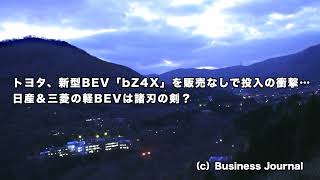 トヨタ、新型BEV「bZ4X」を販売なしで投入の衝撃…
日産＆三菱の軽BEVは諸刃の剣？

(c) Business Journal